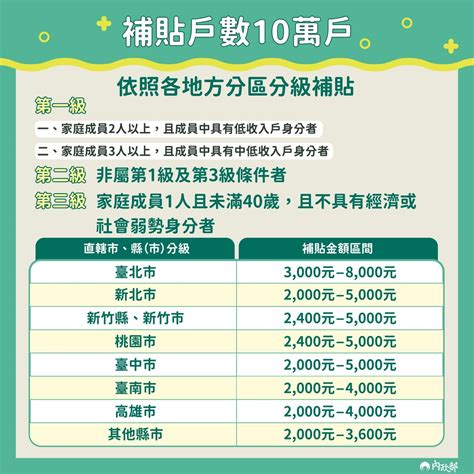 補貼戶數10萬戶

依照各地方分區分級補貼

第一級
一、家庭成員2人以上，且成員中具有低收入戶身分者
二、家庭成員3人以上，且成員中具有中低收入戶身分者

第二級 非屬第1級及第3級條件者

第三級 家庭成員1人且未滿40歲，且不具有經濟或社會弱勢身分者

| 直轄市、縣(市)分級 | 補貼金額區間 |
|---|---|
| 臺北市 | 3,000元–8,000元 |
| 新北市 | 2,000元–5,000元 |
| 新竹縣、新竹市 | 2,400元–5,000元 |
| 桃園市 | 2,400元–5,000元 |
| 臺中市 | 2,000元–5,000元 |
| 臺南市 | 2,000元–4,000元 |
| 高雄市 | 2,000元–4,000元 |
| 其他縣市 | 2,000元–3,600元 |

內政部